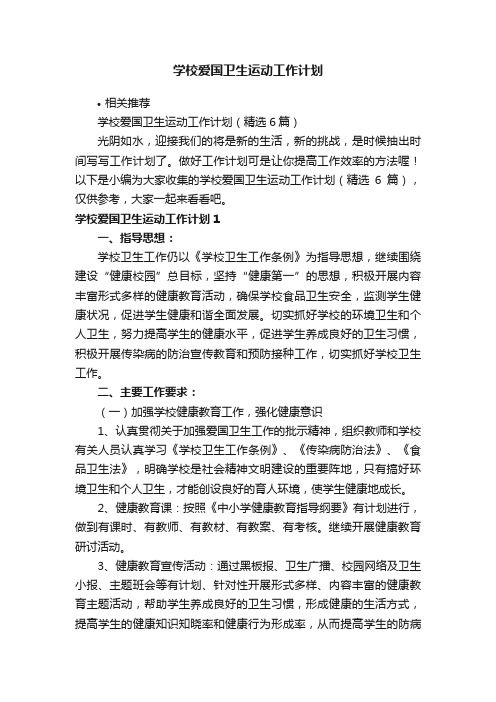 学校爱国卫生运动工作计划

• 相关推荐

学校爱国卫生运动工作计划（精选 6 篇）

光阴如水，迎接我们的将是新的生活，新的挑战，是时候抽出时间写写工作计划了。做好工作计划可是让你提高工作效率的方法喔！以下是小编为大家收集的学校爱国卫生运动工作计划（精选 6 篇），仅供参考，大家一起来看看吧。

学校爱国卫生运动工作计划 1

一、指导思想：

学校卫生工作仍以《学校卫生工作条例》为指导思想，继续围绕建设“健康校园”总目标，坚持“健康第一”的思想，积极开展内容丰富形式多样的健康教育活动，确保学校食品卫生安全，监测学生健康状况，促进学生健康和谐全面发展。切实抓好学校的环境卫生和个人卫生，努力提高学生的健康水平，促进学生养成良好的卫生习惯，积极开展传染病的防治宣传教育和预防接种工作，切实抓好学校卫生工作。

二、主要工作要求：

（一）加强学校健康教育工作，强化健康意识

1、认真贯彻关于加强爱国卫生工作的批示精神，组织教师和学校有关人员认真学习《学校卫生工作条例》、《传染病防治法》、《食品卫生法》，明确学校是社会精神文明建设的重要阵地，只有搞好环境卫生和个人卫生，才能创设良好的育人环境，使学生健康地成长。

2、健康教育课：按照《中小学健康教育指导纲要》有计划进行，做到有课时、有教师、有教材、有教案、有考核。继续开展健康教育研讨活动。

3、健康教育宣传活动：通过黑板报、卫生广播、校园网络及卫生小报、主题班会等有计划、针对性开展形式多样、内容丰富的健康教育主题活动，帮助学生养成良好的卫生习惯，形成健康的生活方式，提高学生的健康知识知晓率和健康行为形成率，从而提高学生的防病